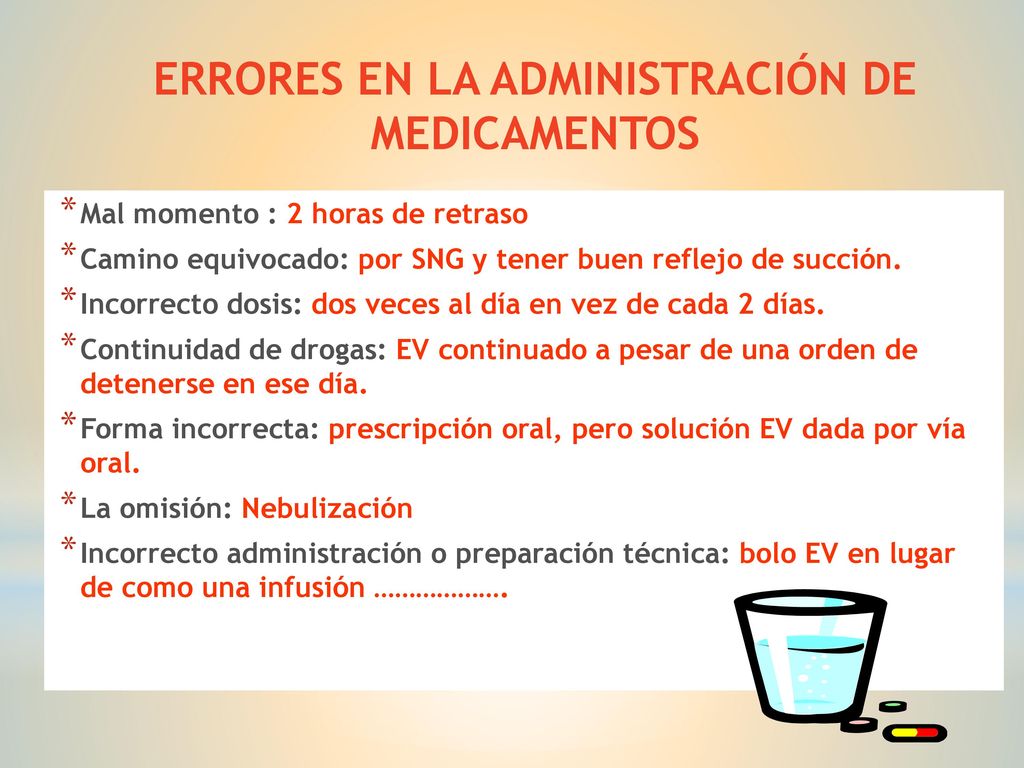 ERRORES EN LA ADMINISTRACIÓN DE MEDICAMENTOS

* Mal momento : 2 horas de retraso
* Camino equivocado: por SNG y tener buen reflejo de succión.
* Incorrecto dosis: dos veces al día en vez de cada 2 días.
* Continuidad de drogas: EV continuado a pesar de una orden de detenerse en ese día.
* Forma incorrecta: prescripción oral, pero solución EV dada por vía oral.
* La omisión: Nebulización
* Incorrecto administración o preparación técnica: bolo EV en lugar de como una infusión ……………….